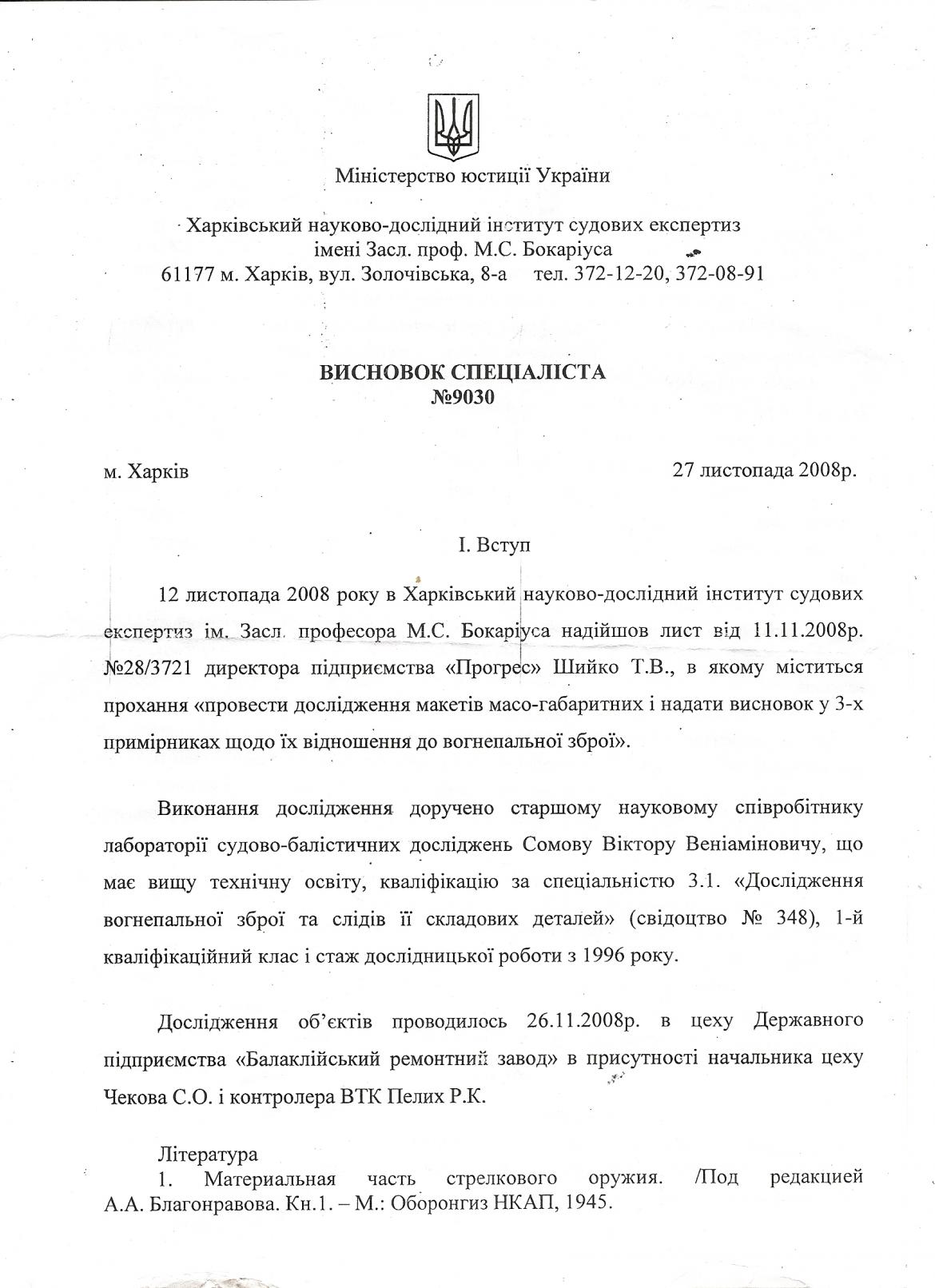 Міністерство юстиції України

Харківський науково-дослідний інститут судових експертиз імені Засл. проф. М.С. Бокаріуса
61177 м. Харків, вул. Золочівська, 8-а тел. 372-12-20, 372-08-91

ВИСНОВОК СПЕЦІАЛІСТА
№9030

м. Харків 27 листопада 2008р.

І. Вступ

12 листопада 2008 року в Харківський науково-дослідний інститут судових експертиз ім. Засл. професора М.С. Бокаріуса надійшов лист від 11.11.2008р. №28/3721 директора підприємства «Прогрес» Шийко Т.В., в якому міститься прохання «провести дослідження макетів масо-габаритних і надати висновок у 3-х примірниках щодо їх відношення до вогнепальної зброї».

Виконання дослідження доручено старшому науковому співробітнику лабораторії судово-балістичних досліджень Сомову Віктору Веніаміновичу, що має вищу технічну освіту, кваліфікацію за спеціальністю 3.1. «Дослідження вогнепальної зброї та слідів її складових деталей» (свідоцтво № 348), 1-й кваліфікаційний клас і стаж дослідницької роботи з 1996 року.

Дослідження об'єктів проводилось 26.11.2008р. в цеху Державного підприємства «Балаклійський ремонтний завод» в присутності начальника цеху Чекова С.О. і контролера ВТК Пелих Р.К.

Література
1. Материальная часть стрелкового оружия. /Под редакцией А.А. Благонравова. Кн.1. – М.: Оборонгиз НКАП, 1945.